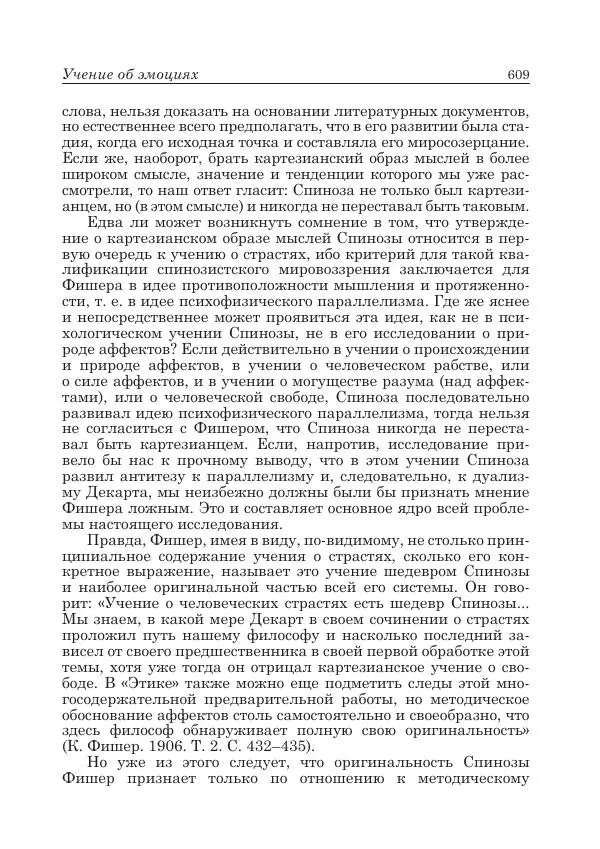 Учение об эмоциях

609

слова, нельзя доказать на основании литературных документов, но естественнее всего предполагать, что в его развитии была стадия, когда его исходная точка и составляла его миросозерцание. Если же, наоборот, брать картезианский образ мыслей в более широком смысле, значение и тенденции которого мы уже рассмотрели, то наш ответ гласит: Спиноза не только был картезианцем, но (в этом смысле) и никогда не переставал быть таковым.

Едва ли может возникнуть сомнение в том, что утверждение о картезианском образе мыслей Спинозы относится в первую очередь к учению о страстях, ибо критерий для такой квалификации спинозистского мировоззрения заключается для Фишера в идее противоположности мышления и протяженности, т. е. в идее психофизического параллелизма. Где же яснее и непосредственнее может проявиться эта идея, как не в психологическом учении Спинозы, не в его исследовании о природе аффектов? Если действительно в учении о происхождении и природе аффектов, в учении о человеческом рабстве, или о силе аффектов, и в учении о могуществе разума (над аффектами), или о человеческой свободе, Спиноза последовательно развивал идею психофизического параллелизма, тогда нельзя не согласиться с Фишером, что Спиноза никогда не переставал быть картезианцем. Если, напротив, исследование привело бы нас к прочному выводу, что в этом учении Спиноза развил антитезу к параллелизму и, следовательно, к дуализму Декарта, мы неизбежно должны были бы признать мнение Фишера ложным. Это и составляет основное ядро всей проблемы настоящего исследования.

Правда, Фишер, имея в виду, по-видимому, не столько принципиальное содержание учения о страстях, сколько его конкретное выражение, называет это учение шедевром Спинозы и наиболее оригинальной частью всей его системы. Он говорит: «Учение о человеческих страстях есть шедевр Спинозы... Мы знаем, в какой мере Декарт в своем сочинении о страстях проложил путь нашему философу и насколько последний зависел от своего предшественника в своей первой обработке этой темы, хотя уже тогда он отрицал картезианское учение о свободе. В «Этике» также можно еще подметить следы этой многосодержательной предварительной работы, но методическое обоснование аффектов столь самостоятельно и своеобразно, что здесь философ обнаруживает полную свою оригинальность» (К. Фишер. 1906. Т. 2. С. 432–435).

Но уже из этого следует, что оригинальность Спинозы Фишер признает только по отношению к методическому